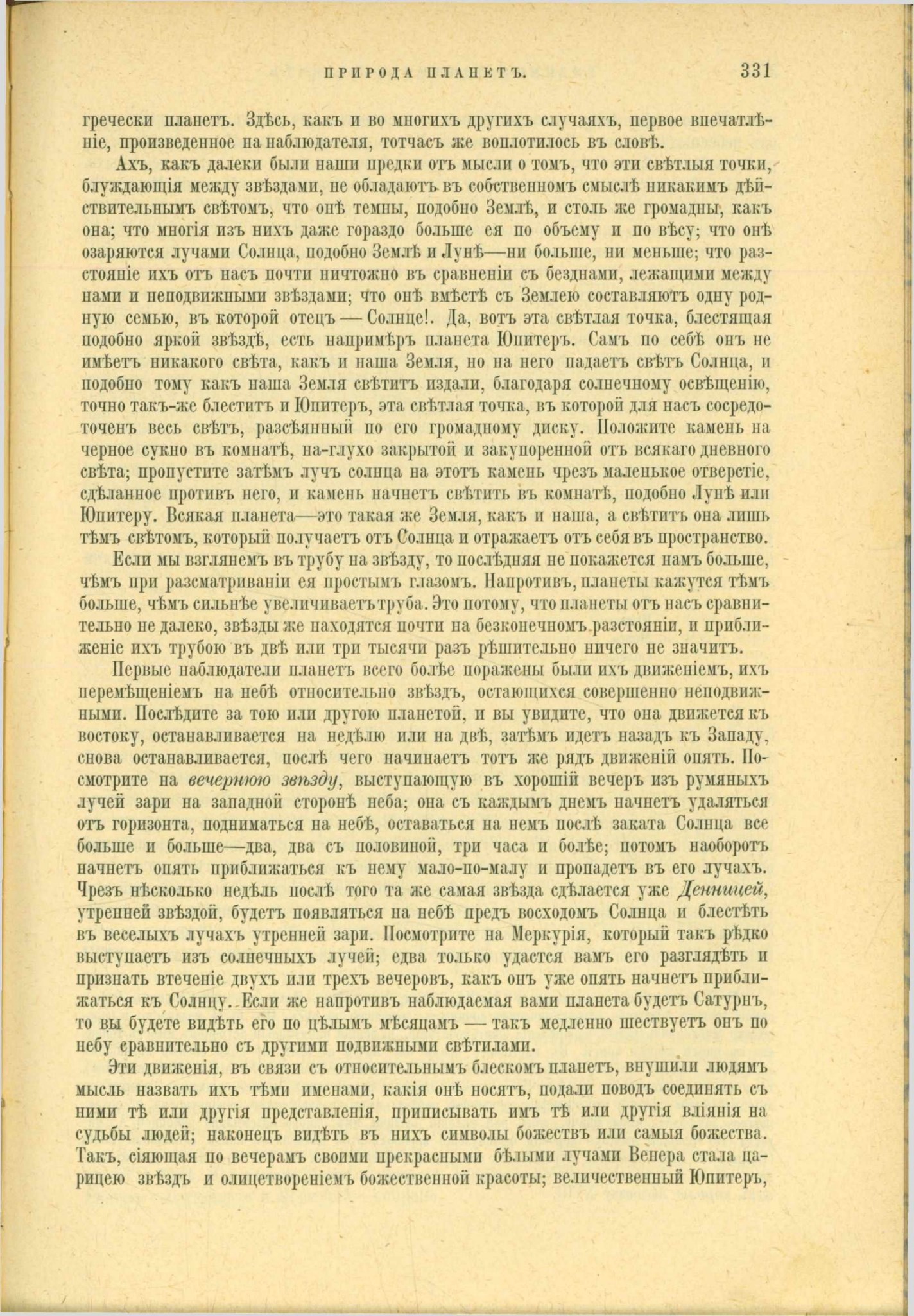 ПРИРОДА ПЛАНЕТЪ. 331

гречески планетъ. Здѣсь, какъ и во многихъ другихъ случаяхъ, первое впечатлѣніе, произведенное на наблюдателя, тотчасъ же воплотилось въ словѣ.

Ахъ, какъ далеки были наши предки отъ мысли о томъ, что эти свѣтлыя точки, блуждающія между звѣздами, не обладаютъ въ собственномъ смыслѣ никакимъ дѣйствительнымъ свѣтомъ, что онѣ темны, подобно Землѣ, и столь же громадны, какъ она; что многія изъ нихъ даже гораздо больше ея по объему и по вѣсу; что онѣ озаряются лучами Солнца, подобно Землѣ и Лунѣ—ни больше, ни меньше; что разстояніе ихъ отъ насъ почти ничтожно въ сравненіи съ безднами, лежащими между нами и неподвижными звѣздами; что онѣ вмѣстѣ съ Землею составляютъ одну родную семью, въ которой отецъ — Солнце!. Да, вотъ эта свѣтлая точка, блестящая подобно яркой звѣздѣ, есть напримѣръ планета Юпитеръ. Самъ по себѣ онъ не имѣетъ никакого свѣта, какъ и наша Земля, но на него падаетъ свѣтъ Солнца, и подобно тому какъ наша Земля свѣтитъ издали, благодаря солнечному освѣщенію, точно такъ-же блеститъ и Юпитеръ, эта свѣтлая точка, въ которой для насъ сосредоточенъ весь свѣтъ, разсѣянный по его громадному диску. Положите камень на черное сукно въ комнатѣ, на-глухо закрытой и закупоренной отъ всякаго дневного свѣта; пропустите затѣмъ лучъ солнца на этотъ камень чрезъ маленькое отверстіе, сдѣланное противъ него, и камень начнетъ свѣтить въ комнатѣ, подобно Лунѣ или Юпитеру. Всякая планета—это такая же Земля, какъ и наша, а свѣтитъ она лишь тѣмъ свѣтомъ, который получаетъ отъ Солнца и отражаетъ отъ себя въ пространство.

Если мы взглянемъ въ трубу на звѣзду, то послѣдняя не покажется намъ больше, чѣмъ при разсматриваніи ея простымъ глазомъ. Напротивъ, планеты кажутся тѣмъ больше, чѣмъ сильнѣе увеличиваетъ труба. Это потому, что планеты отъ насъ сравнительно не далеко, звѣзды же находятся почти на безконечномъ разстояніи, и приближеніе ихъ трубою въ двѣ или три тысячи разъ рѣшительно ничего не значитъ.

Первые наблюдатели планетъ всего болѣе поражены были ихъ движеніемъ, ихъ перемѣщеніемъ на небѣ относительно звѣздъ, остающихся совершенно неподвижными. Послѣдите за тою или другою планетой, и вы увидите, что она движется къ востоку, останавливается на недѣлю или на двѣ, затѣмъ идетъ назадъ къ Западу, снова останавливается, послѣ чего начинаетъ тотъ же рядъ движеній опять. Посмотрите на вечернюю звѣзду, выступающую въ хорошій вечеръ изъ румяныхъ лучей зари на западной сторонѣ неба; она съ каждымъ днемъ начнетъ удаляться отъ горизонта, подниматься на небѣ, оставаться на немъ послѣ заката Солнца все больше и больше—два, два съ половиной, три часа и болѣе; потомъ наоборотъ начнетъ опять приближаться къ нему мало-по-малу и пропадетъ въ его лучахъ. Чрезъ нѣсколько недѣль послѣ того та же самая звѣзда сдѣлается уже Денницей, утренней звѣздой, будетъ появляться на небѣ предъ восходомъ Солнца и блестѣть въ веселыхъ лучахъ утренней зари. Посмотрите на Меркурія, который такъ рѣдко выступаетъ изъ солнечныхъ лучей; едва только удастся вамъ его разглядѣть и признать втеченіе двухъ или трехъ вечеровъ, какъ онъ уже опять начнетъ приближаться къ Солнцу. Если же напротивъ наблюдаемая вами планета будетъ Сатурнъ, то вы будете видѣть его по цѣлымъ мѣсяцамъ — такъ медленно шествуетъ онъ по небу сравнительно съ другими подвижными свѣтилами.

Эти движенія, въ связи съ относительнымъ блескомъ планетъ, внушили людямъ мысль назвать ихъ тѣми именами, какія онѣ носятъ, подали поводъ соединять съ ними тѣ или другія представленія, приписывать имъ тѣ или другія вліянія на судьбы людей; наконецъ видѣть въ нихъ символы божествъ или самыя божества. Такъ, сіяющая по вечерамъ своими прекрасными бѣлыми лучами Венера стала царицею звѣздъ и олицетвореніемъ божественной красоты; величественный Юпитеръ,